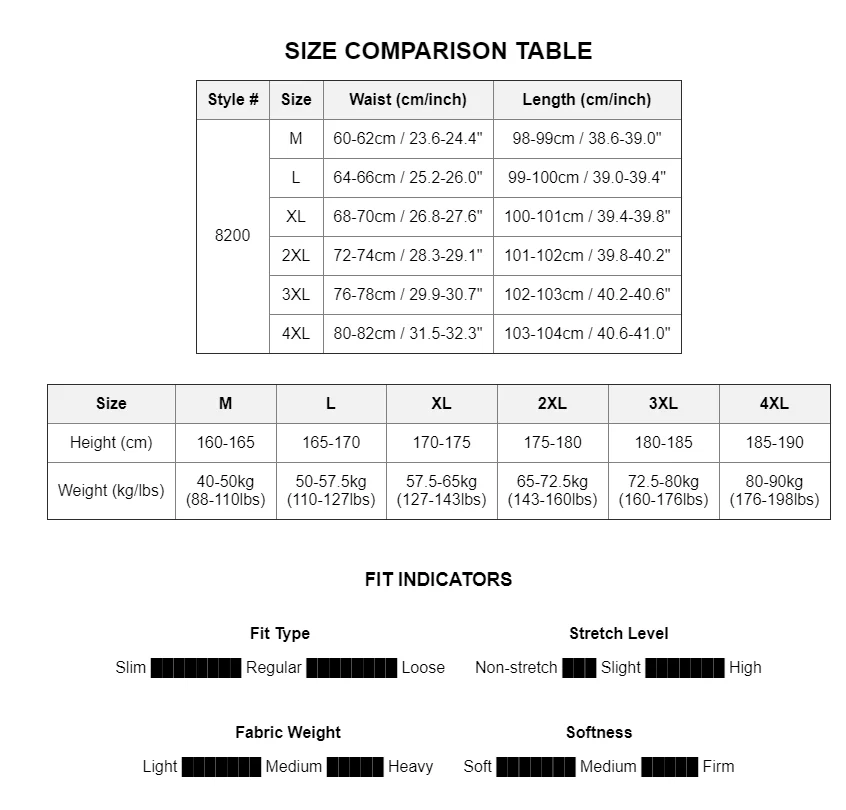 SIZE COMPARISON TABLE

| Style # | Size | Waist (cm/inch) | Length (cm/inch) |
|---|---|---|---|
| 8200 | M | 60-62cm / 23.6-24.4" | 98-99cm / 38.6-39.0" |
| | L | 64-66cm / 25.2-26.0" | 99-100cm / 39.0-39.4" |
| | XL | 68-70cm / 26.8-27.6" | 100-101cm / 39.4-39.8" |
| | 2XL | 72-74cm / 28.3-29.1" | 101-102cm / 39.8-40.2" |
| | 3XL | 76-78cm / 29.9-30.7" | 102-103cm / 40.2-40.6" |
| | 4XL | 80-82cm / 31.5-32.3" | 103-104cm / 40.6-41.0" |

| Size | M | L | XL | 2XL | 3XL | 4XL |
|---|---|---|---|---|---|---|
| Height (cm) | 160-165 | 165-170 | 170-175 | 175-180 | 180-185 | 185-190 |
| Weight (kg/lbs) | 40-50kg (88-110lbs) | 50-57.5kg (110-127lbs) | 57.5-65kg (127-143lbs) | 65-72.5kg (143-160lbs) | 72.5-80kg (160-176lbs) | 80-90kg (176-198lbs) |

FIT INDICATORS

Fit Type

Slim Regular Loose

Stretch Level

Non-stretch Slight High

Fabric Weight

Light Medium Heavy

Softness

Soft Medium Firm